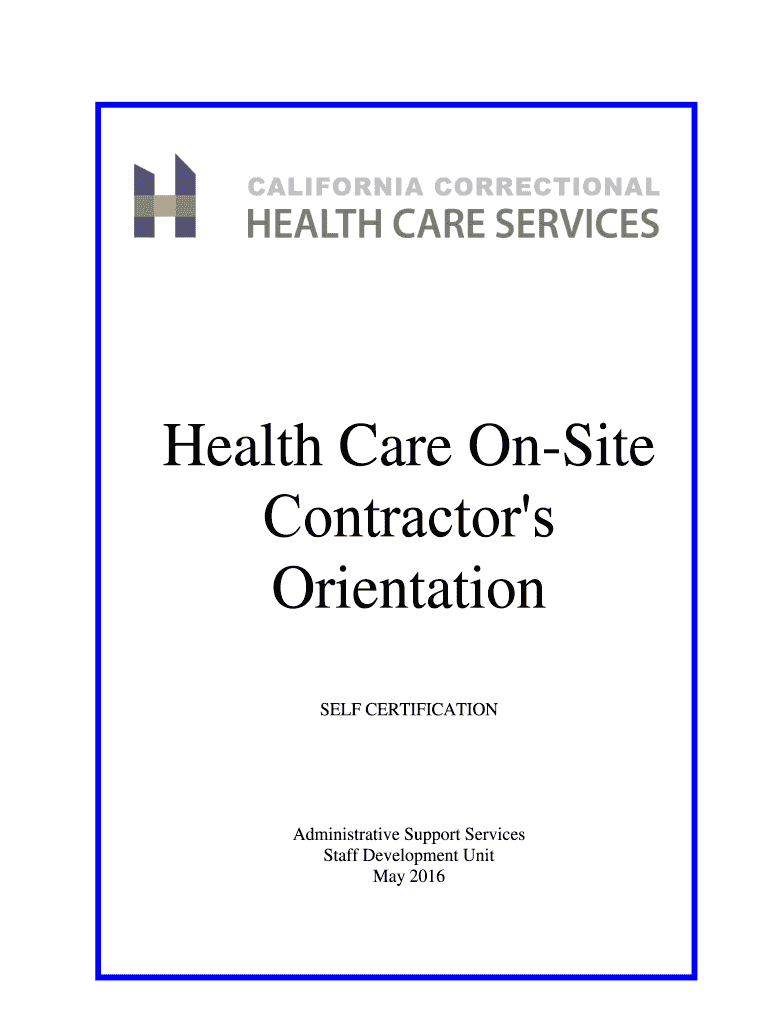 CALIFORNIA CORRECTIONAL
HEALTH CARE SERVICES

Health Care On-Site Contractor's Orientation

SELF CERTIFICATION

Administrative Support Services
Staff Development Unit
May 2016